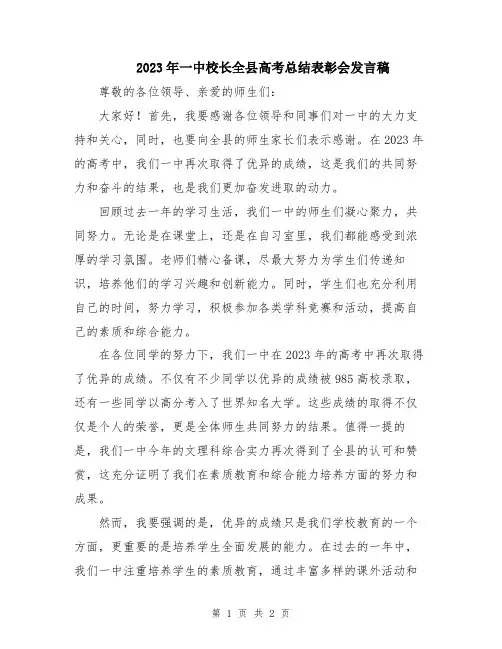 2023年一中校长全县高考总结表彰会发言稿

尊敬的各位领导、亲爱的师生们:

大家好！首先，我要感谢各位领导和同事们对一中的大力支持和关心，同时，也要向全县的师生家长们表示感谢。在2023年的高考中，我们一中再次取得了优异的成绩，这是我们的共同努力和奋斗的结果，也是我们更加奋发进取的动力。

回顾过去一年的学习生活，我们一中的师生们凝心聚力，共同努力。无论是在课堂上，还是在自习室里，我们都能感受到浓厚的学习氛围。老师们精心备课，尽最大努力为学生们传递知识，培养他们的学习兴趣和创新能力。同时，学生们也充分利用自己的时间，努力学习，积极参加各类学科竞赛和活动，提高自己的素质和综合能力。

在各位同学的努力下，我们一中在2023年的高考中再次取得了优异的成绩。不仅有不少同学以优异的成绩被985高校录取，还有一些同学以高分考入了世界知名大学。这些成绩的取得不仅仅是个人的荣誉，更是全体师生共同努力的结果。值得一提的是，我们一中今年的文理科综合实力再次得到了全县的认可和赞赏，这充分证明了我们在素质教育和综合能力培养方面的努力和成果。

然而，我要强调的是，优异的成绩只是我们学校教育的一个方面，更重要的是培养学生全面发展的能力。在过去的一年中，我们一中注重培养学生的素质教育，通过丰富多样的课外活动和

第 1 页 共 2 页